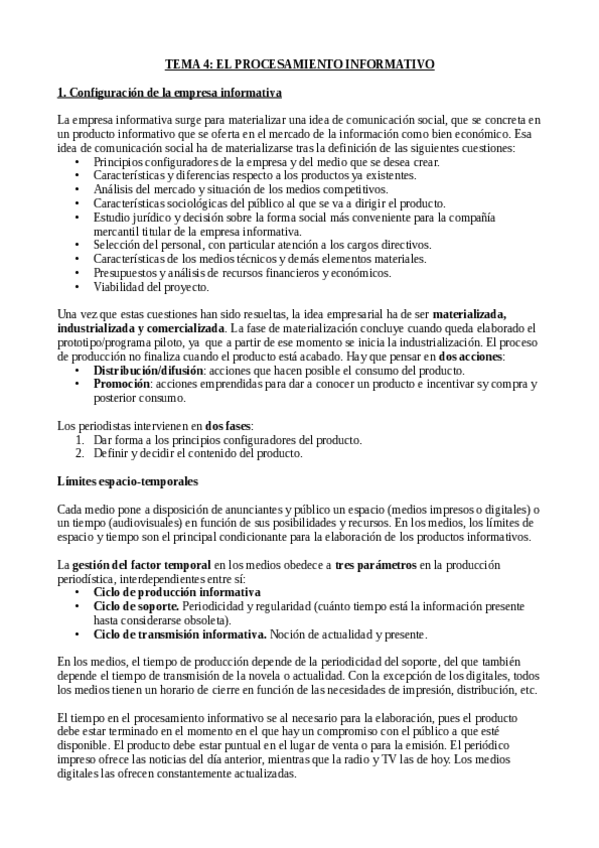 TEMA 4: EL PROCESAMIENTO INFORMATIVO

1. Configuración de la empresa informativa

La empresa informativa surge para materializar una idea de comunicación social, que se concreta en un producto informativo que se oferta en el mercado de la información como bien económico. Esa idea de comunicación social ha de materializarse tras la definición de las siguientes cuestiones:
• Principios configuradores de la empresa y del medio que se desea crear.
• Características y diferencias respecto a los productos ya existentes.
• Análisis del mercado y situación de los medios competitivos.
• Características sociológicas del público al que se va a dirigir el producto.
• Estudio jurídico y decisión sobre la forma social más conveniente para la compañía mercantil titular de la empresa informativa.
• Selección del personal, con particular atención a los cargos directivos.
• Características de los medios técnicos y demás elementos materiales.
• Presupuestos y análisis de recursos financieros y económicos.
• Viabilidad del proyecto.

Una vez que estas cuestiones han sido resueltas, la idea empresarial ha de ser materializada, industrializada y comercializada. La fase de materialización concluye cuando queda elaborado el prototipo/programa piloto, ya que a partir de ese momento se inicia la industrialización. El proceso de producción no finaliza cuando el producto está acabado. Hay que pensar en dos acciones:
• Distribución/difusión: acciones que hacen posible el consumo del producto.
• Promoción: acciones emprendidas para dar a conocer un producto e incentivar sy compra y posterior consumo.

Los periodistas intervienen en dos fases:
1. Dar forma a los principios configuradores del producto.
2. Definir y decidir el contenido del producto.

Límites espacio-temporales

Cada medio pone a disposición de anunciantes y público un espacio (medios impresos o digitales) o un tiempo (audiovisuales) en función de sus posibilidades y recursos. En los medios, los límites de espacio y tiempo son el principal condicionante para la elaboración de los productos informativos.

La gestión del factor temporal en los medios obedece a tres parámetros en la producción periodística, interdependientes entre sí:
• Ciclo de producción informativa
• Ciclo de soporte. Periodicidad y regularidad (cuánto tiempo está la información presente hasta considerarse obsoleta).
• Ciclo de transmisión informativa. Noción de actualidad y presente.

En los medios, el tiempo de producción depende de la periodicidad del soporte, del que también depende el tiempo de transmisión de la novela o actualidad. Con la excepción de los digitales, todos los medios tienen un horario de cierre en función de las necesidades de impresión, distribución, etc.

El tiempo en el procesamiento informativo se al necesario para la elaboración, pues el producto debe estar terminado en el momento en el que hay un compromiso con el público a que esté disponible. El producto debe estar puntual en el lugar de venta o para la emisión. El periódico impreso ofrece las noticias del día anterior, mientras que la radio y TV las de hoy. Los medios digitales las ofrecen constantemente actualizadas.